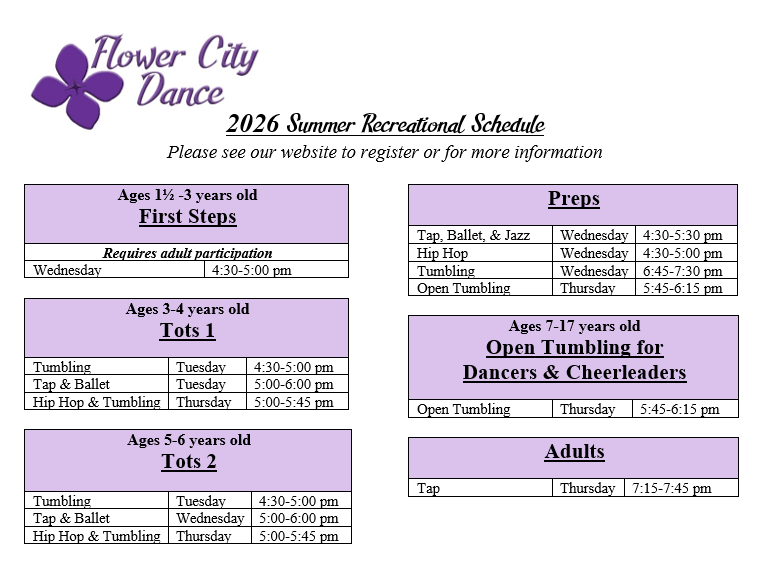 Flower City Dance

2026 Summer Recreational Schedule

Please see our website to register or for more information

Ages 1½ -3 years old
First Steps

Requires adult participation

| Wednesday | 4:30-5:00 pm |
|---|---|

Ages 3-4 years old
Tots 1

| Tumbling | Tuesday | 4:30-5:00 pm |
|---|---|---|
| Tap & Ballet | Tuesday | 5:00-6:00 pm |
| Hip Hop & Tumbling | Thursday | 5:00-5:45 pm |

Ages 5-6 years old
Tots 2

| Tumbling | Tuesday | 4:30-5:00 pm |
|---|---|---|
| Tap & Ballet | Wednesday | 5:00-6:00 pm |
| Hip Hop & Tumbling | Thursday | 5:00-5:45 pm |

Preps

| Tap, Ballet, & Jazz | Wednesday | 4:30-5:30 pm |
|---|---|---|
| Hip Hop | Wednesday | 4:30-5:00 pm |
| Tumbling | Wednesday | 6:45-7:30 pm |
| Open Tumbling | Thursday | 5:45-6:15 pm |

Ages 7-17 years old
Open Tumbling for
Dancers & Cheerleaders

| Open Tumbling | Thursday | 5:45-6:15 pm |
|---|---|---|

Adults

| Tap | Thursday | 7:15-7:45 pm |
|---|---|---|